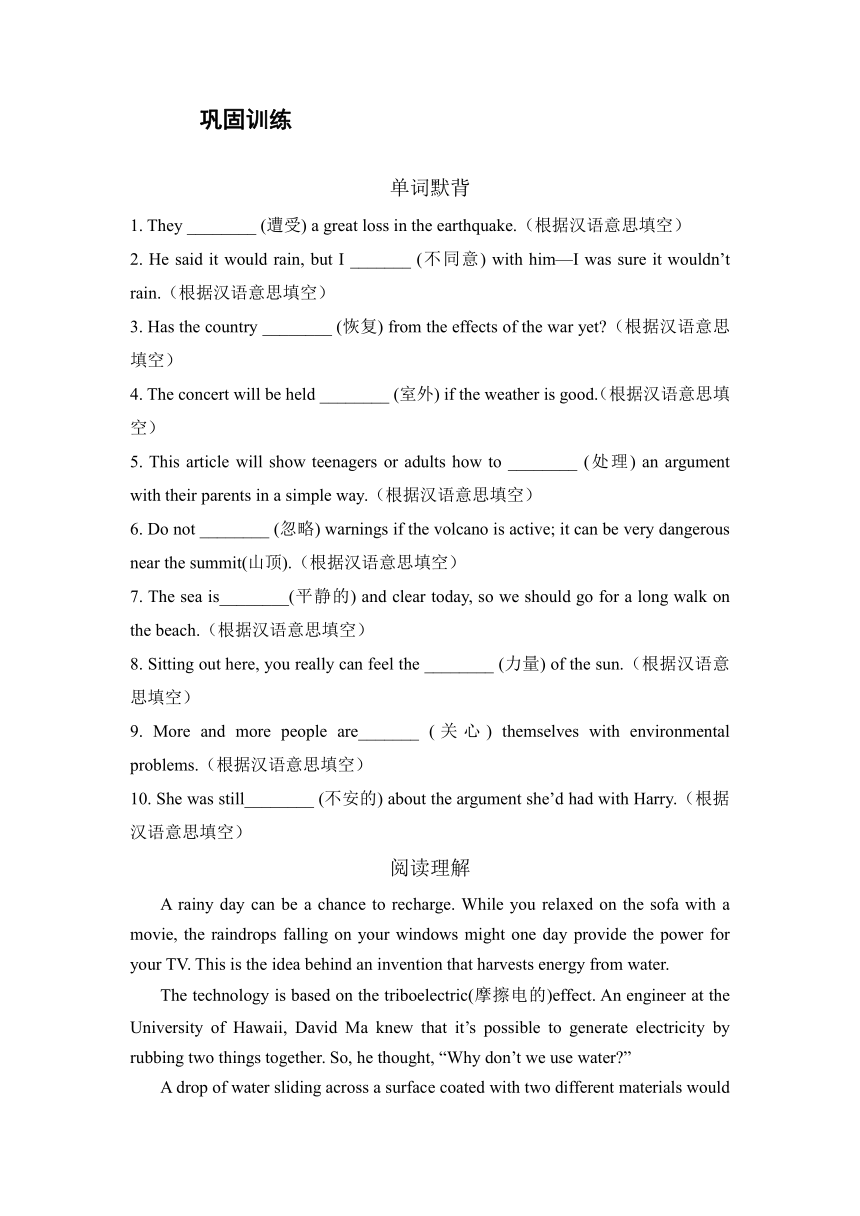 巩固训练

单词默背

1. They ________ (遭受) a great loss in the earthquake.（根据汉语意思填空）

2. He said it would rain, but I _______ (不同意) with him—I was sure it wouldn’t rain.（根据汉语意思填空）

3. Has the country ________ (恢复) from the effects of the war yet?（根据汉语意思填空）

4. The concert will be held ________ (室外) if the weather is good.（根据汉语意思填空）

5. This article will show teenagers or adults how to ________ (处理) an argument with their parents in a simple way.（根据汉语意思填空）

6. Do not ________ (忽略) warnings if the volcano is active; it can be very dangerous near the summit(山顶).（根据汉语意思填空）

7. The sea is________(平静的) and clear today, so we should go for a long walk on the beach.（根据汉语意思填空）

8. Sitting out here, you really can feel the ________ (力量) of the sun.（根据汉语意思填空）

9. More and more people are_______ (关心) themselves with environmental problems.（根据汉语意思填空）

10. She was still________ (不安的) about the argument she’d had with Harry.（根据汉语意思填空）

阅读理解

A rainy day can be a chance to recharge. While you relaxed on the sofa with a movie, the raindrops falling on your windows might one day provide the power for your TV. This is the idea behind an invention that harvests energy from water.

The technology is based on the triboelectric(摩擦电的)effect. An engineer at the University of Hawaii, David Ma knew that it’s possible to generate electricity by rubbing two things together. So, he thought, “Why don’t we use water?”

A drop of water sliding across a surface coated with two different materials would